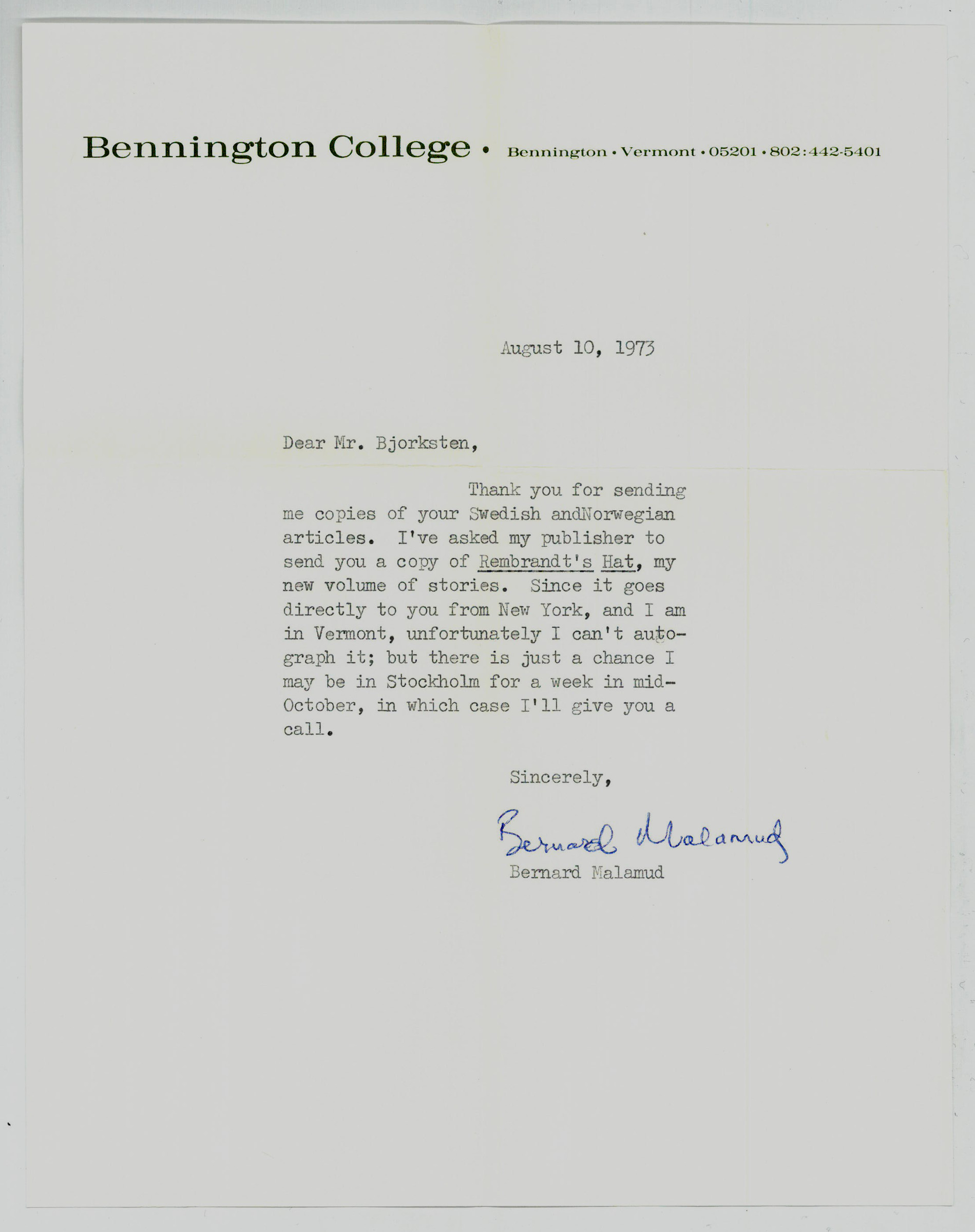 Bennington College • Bennington • Vermont • 05201 • 802:442-5401

August 10, 1973

Dear Mr. Bjorksten,

Thank you for sending me copies of your Swedish andNorwegian articles. I've asked my publisher to send you a copy of Rembrandt's Hat, my new volume of stories. Since it goes directly to you from New York, and I am in Vermont, unfortunately I can't autograph it; but there is just a chance I may be in Stockholm for a week in mid-October, in which case I'll give you a call.

Sincerely,

Bernard Malamud

Bernard Malamud